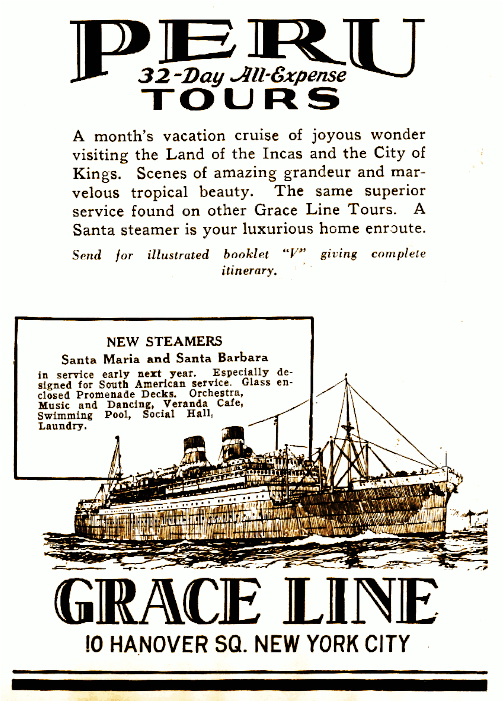 PERU
32-Day All-Expense
TOURS

A month's vacation cruise of joyous wonder visiting the Land of the Incas and the City of Kings. Scenes of amazing grandeur and marvelous tropical beauty. The same superior service found on other Grace Line Tours. A Santa steamer is your luxurious home enroute.

Send for illustrated booklet "V" giving complete itinerary.

NEW STEAMERS
Santa Maria and Santa Barbara
in service early next year. Especially designed for South American service. Glass enclosed Promenade Decks. Orchestra, Music and Dancing, Veranda Cafe, Swimming Pool, Social Hall, Laundry.

GRACE LINE
10 HANOVER SQ. NEW YORK CITY